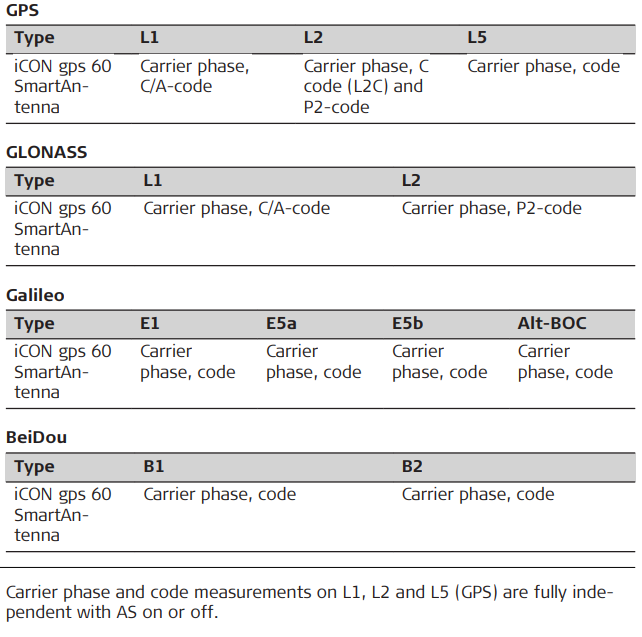 GPS

| Type | L1 | L2 | L5 |
|---|---|---|---|
| iCON gps 60 SmartAntenna | Carrier phase, C/A-code | Carrier phase, C code (L2C) and P2-code | Carrier phase, code |

GLONASS

| Type | L1 | L2 |
|---|---|---|
| iCON gps 60 SmartAntenna | Carrier phase, C/A-code | Carrier phase, P2-code |

Galileo

| Type | E1 | E5a | E5b | Alt-BOC |
|---|---|---|---|---|
| iCON gps 60 SmartAntenna | Carrier phase, code | Carrier phase, code | Carrier phase, code | Carrier phase, code |

BeiDou

| Type | B1 | B2 |
|---|---|---|
| iCON gps 60 SmartAntenna | Carrier phase, code | Carrier phase, code |

Carrier phase and code measurements on L1, L2 and L5 (GPS) are fully independent with AS on or off.